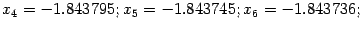 $x_4 = -1.843795; x_5 = -1.843745; x_6 = -1.843736;$